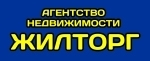 АГЕНТСТВО
НЕДВИЖИМОСТИ
ЖИЛТОРГ